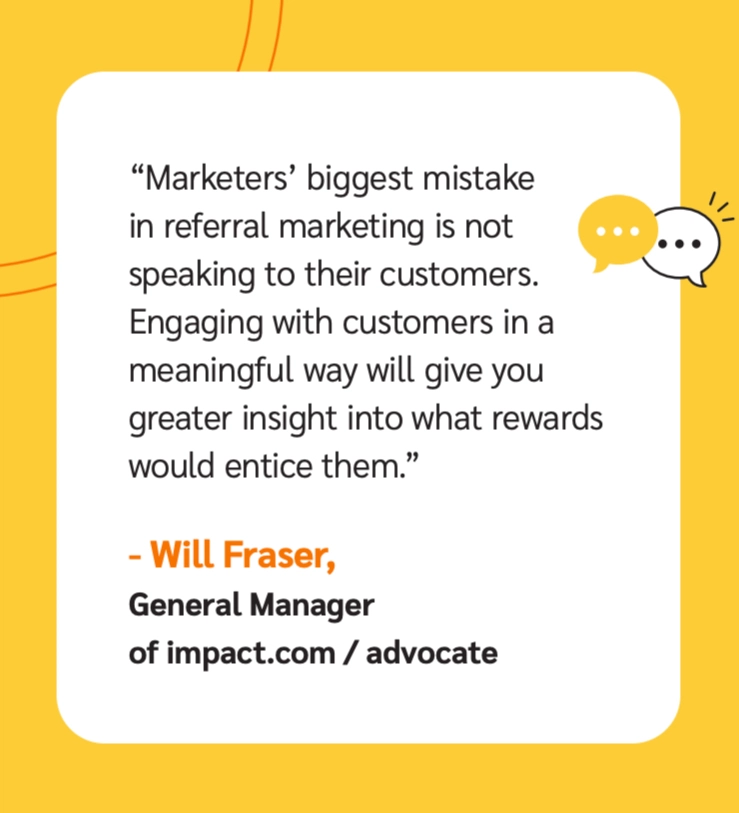 “Marketers’ biggest mistake in referral marketing is not speaking to their customers. Engaging with customers in a meaningful way will give you greater insight into what rewards would entice them.”

- Will Fraser,
General Manager
of impact.com / advocate